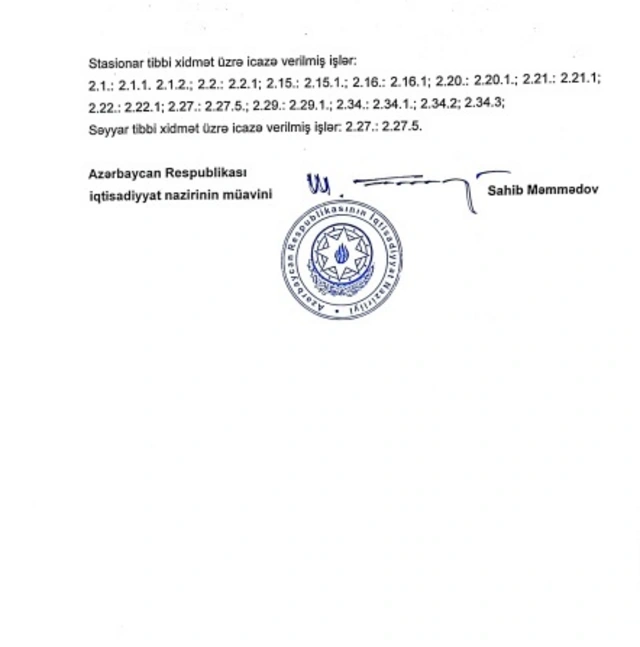 Stasionar tibbi xidmət üzrə icazə verilmiş işlər:
2.1.; 2.1.1. 2.1.2.; 2.2.: 2.2.1; 2.15.: 2.15.1.; 2.16.: 2.16.1; 2.20.: 2.20.1.; 2.21.: 2.21.1; 2.22.: 2.22.1; 2.27.: 2.27.5.; 2.29.: 2.29.1.; 2.34.: 2.34.1.; 2.34.2; 2.34.3;
Səyyar tibbi xidmət üzrə icazə verilmiş işlər: 2.27.: 2.27.5.

Azərbaycan Respublikası
iqtisadiyyat nazirinin müavini

Sahib Məmmədov

Azərbaycan Respublikasının İqtisadiyyat Nazirliyi